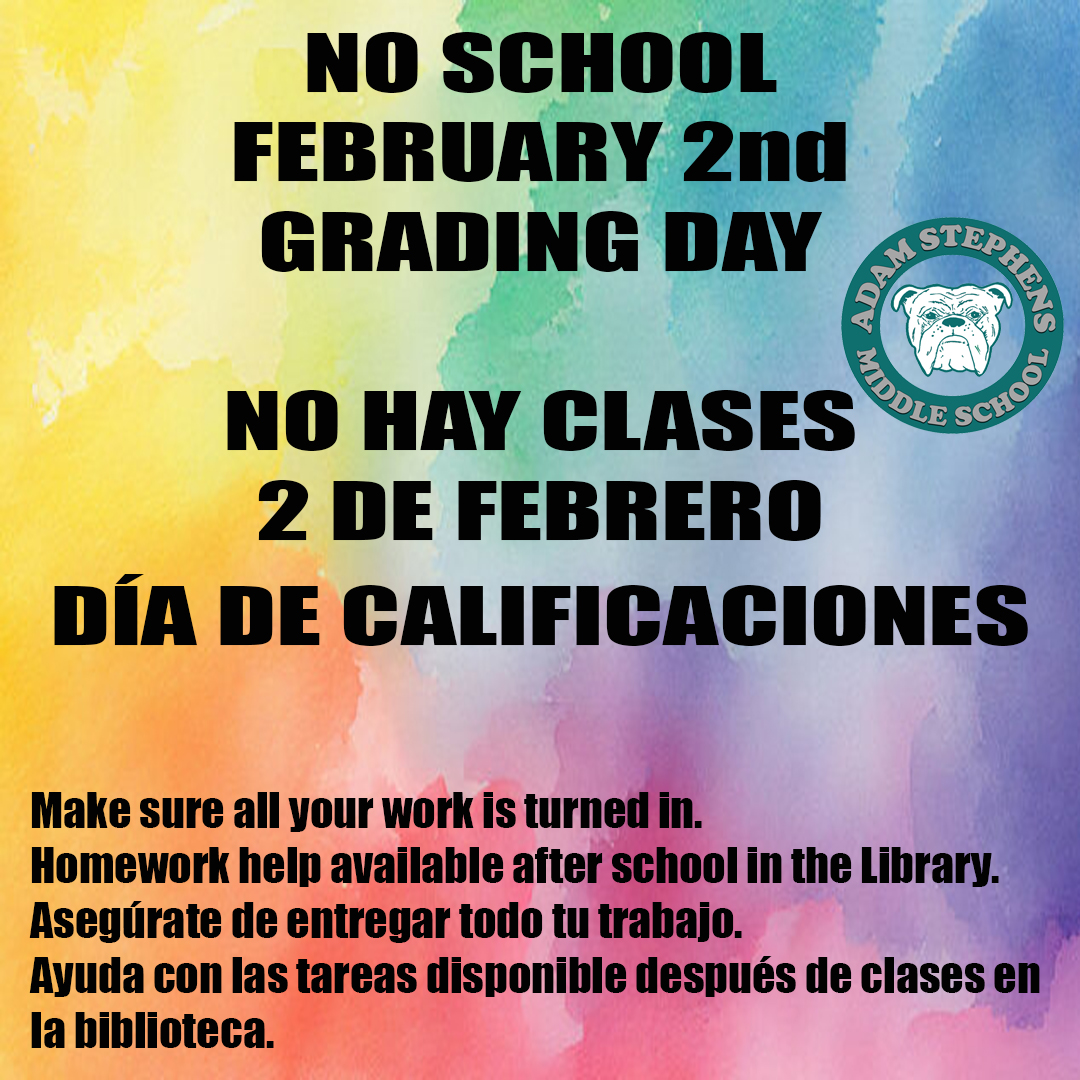 NO SCHOOL
FEBRUARY 2nd
GRADING DAY

ADAM STEPHENS
MIDDLE SCHOOL

NO HAY CLASES
2 DE FEBRERO
DÍA DE CALIFICACIONES

Make sure all your work is turned in.
Homework help available after school in the Library.
Asegúrate de entregar todo tu trabajo.
Ayuda con las tareas disponible después de clases en la biblioteca.